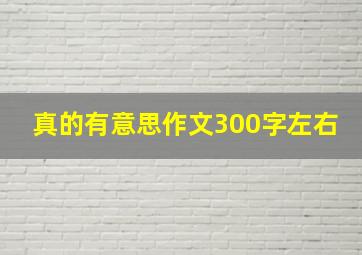 真的有意思作文300字左右